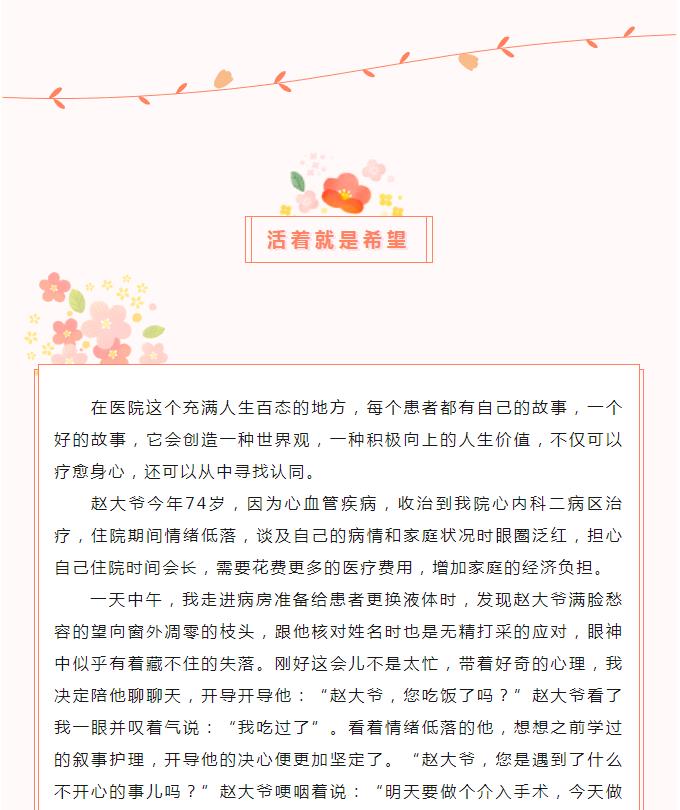 活着就是希望

在医院这个充满人生百态的地方，每个患者都有自己的故事，一个好的故事，它会创造一种世界观，一种积极向上的人生价值，不仅可以疗愈身心，还可以从中寻找认同。

赵大爷今年74岁，因为心血管疾病，收治到我院心内科二病区治疗，住院期间情绪低落，谈及自己的病情和家庭状况时眼圈泛红，担心自己住院时间会长，需要花费更多的医疗费用，增加家庭的经济负担。

一天中午，我走进病房准备给患者更换液体时，发现赵大爷满脸愁容的望向窗外凋零的枝头，跟他核对姓名时也是无精打采的应对，眼神中似乎有着藏不住的失落。刚好这会儿不是太忙，带着好奇的心理，我决定陪他聊聊天，开导开导他：“赵大爷，您吃饭了吗？”赵大爷看了我一眼并叹着气说：“我吃过了”。看着情绪低落的他，想想之前学过的叙事护理，开导他的决心便更加坚定了。“赵大爷，您是遇到了什么不开心的事儿吗？”赵大爷哽咽着说：“明天要做个介入手术，今天做